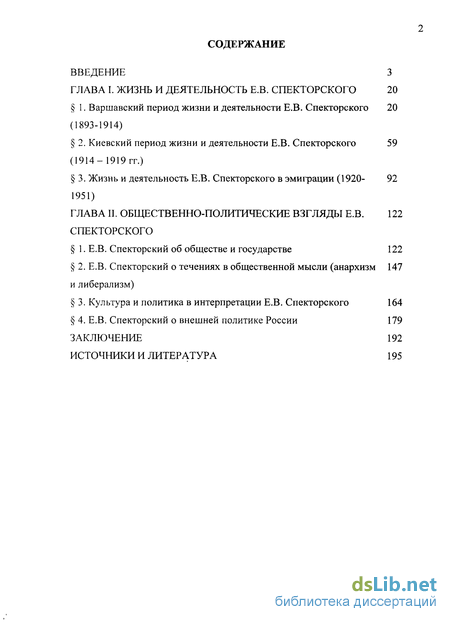 2

СОДЕРЖАНИЕ

| | |
|---|---|
| ВВЕДЕНИЕ | 3 |
| ГЛАВА I. ЖИЗНЬ И ДЕЯТЕЛЬНОСТЬ Е.В. СПЕКТОРСКОГО | 20 |
| § 1. Варшавский период жизни и деятельности Е.В. Спекторского (1893-1914) | 20 |
| § 2. Киевский период жизни и деятельности Е.В. Спекторского (1914 – 1919 гг.) | 59 |
| § 3. Жизнь и деятельность Е.В. Спекторского в эмиграции (1920-1951) | 92 |
| ГЛАВА II. ОБЩЕСТВЕННО-ПОЛИТИЧЕСКИЕ ВЗГЛЯДЫ Е.В. СПЕКТОРСКОГО | 122 |
| § 1. Е.В. Спекторский об обществе и государстве | 122 |
| § 2. Е.В. Спекторский о течениях в общественной мысли (анархизм и либерализм) | 147 |
| § 3. Культура и политика в интерпретации Е.В. Спекторского | 164 |
| § 4. Е.В. Спекторский о внешней политике России | 179 |
| ЗАКЛЮЧЕНИЕ | 192 |
| ИСТОЧНИКИ И ЛИТЕРАТУРА | 195 |

dsLib.net
библиотека диссертаций